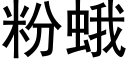 粉蛾